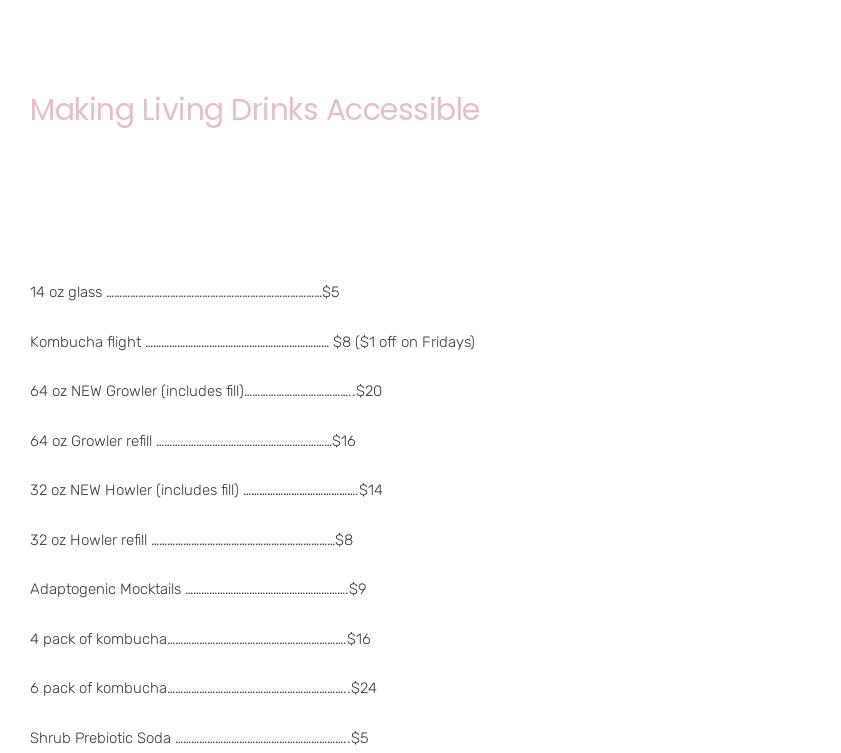 Making Living Drinks Accessible

14 oz glass $5

Kombucha flight $8 ($1 off on Fridays)

64 oz NEW Growler (includes fill) $20

64 oz Growler refill $16

32 oz NEW Howler (includes fill) $14

32 oz Howler refill $8

Adaptogenic Mocktails $9

4 pack of kombucha $16

6 pack of kombucha $24

Shrub Prebiotic Soda $5